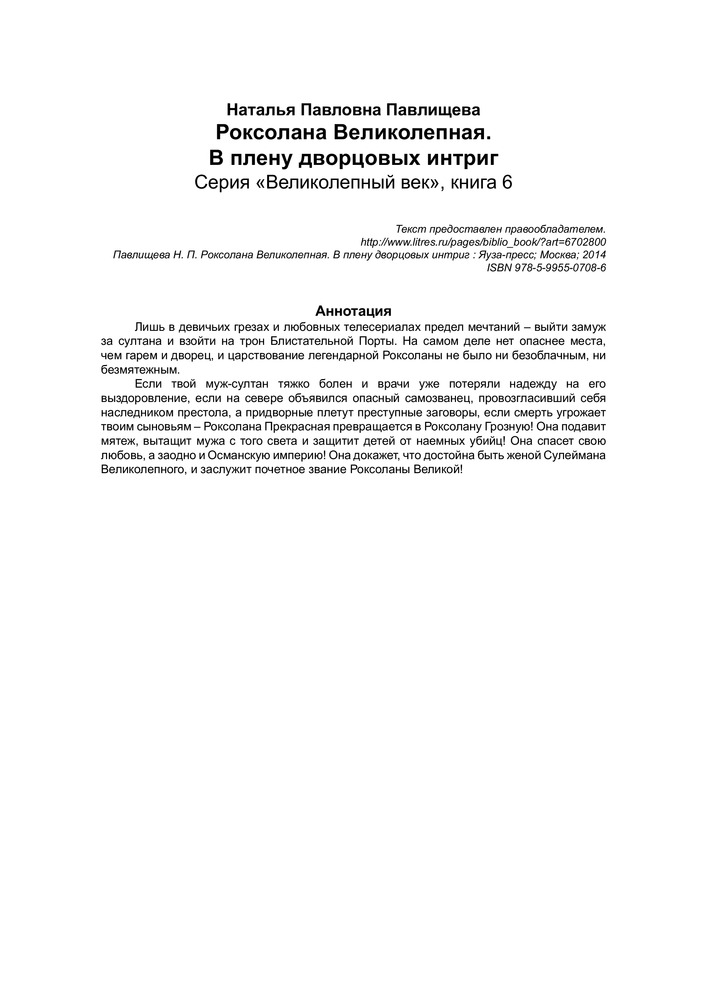 Наталья Павловна Павлищева
Роксолана Великолепная.
В плену дворцовых интриг
Серия «Великолепный век», книга 6

Текст предоставлен правообладателем.
http://www.litres.ru/pages/biblio_book/?art=6702800
Павлищева Н. П. Роксолана Великолепная. В плену дворцовых интриг : Яуза-пресс; Москва; 2014
ISBN 978-5-9955-0708-6

Аннотация

Лишь в девичьих грезах и любовных телесериалах предел мечтаний – выйти замуж за султана и взойти на трон Блистательной Порты. На самом деле нет опаснее места, чем гарем и дворец, и царствование легендарной Роксоланы не было ни безоблачным, ни безмятежным.

Если твой муж-султан тяжко болен и врачи уже потеряли надежду на его выздоровление, если на севере объявился опасный самозванец, провозгласивший себя наследником престола, а придворные плетут преступные заговоры, если смерть угрожает твоим сыновьям – Роксолана Прекрасная превращается в Роксолану Грозную! Она подавит мятеж, вытащит мужа с того света и защитит детей от наемных убийц! Она спасет свою любовь, а заодно и Османскую империю! Она докажет, что достойна быть женой Сулеймана Великолепного, и заслужит почетное звание Роксоланы Великой!